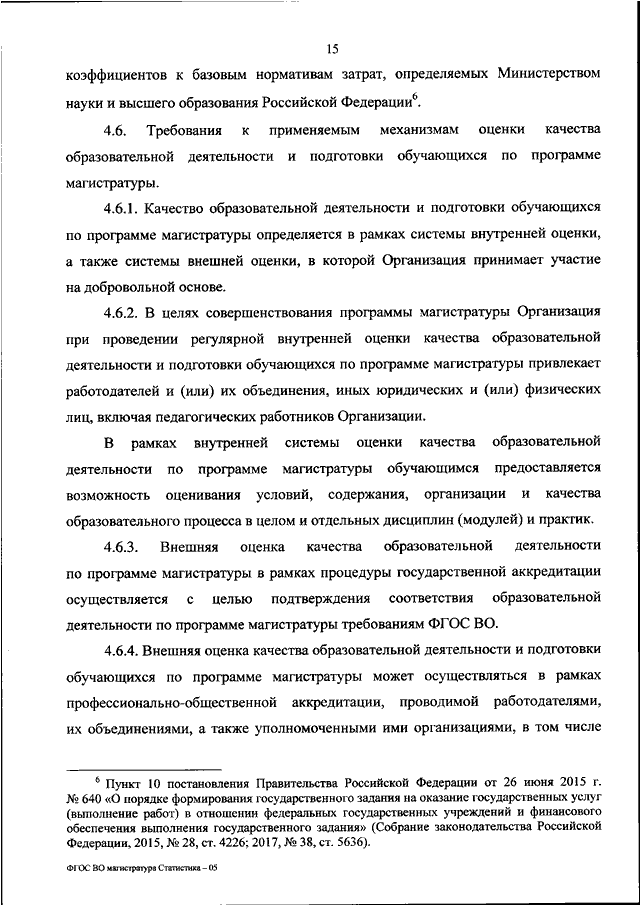 15

коэффициентов к базовым нормативам затрат, определяемых Министерством науки и высшего образования Российской Федерации$^6$.

4.6. Требования к применяемым механизмам оценки качества образовательной деятельности и подготовки обучающихся по программе магистратуры.

4.6.1. Качество образовательной деятельности и подготовки обучающихся по программе магистратуры определяется в рамках системы внутренней оценки, а также системы внешней оценки, в которой Организация принимает участие на добровольной основе.

4.6.2. В целях совершенствования программы магистратуры Организация при проведении регулярной внутренней оценки качества образовательной деятельности и подготовки обучающихся по программе магистратуры привлекает работодателей и (или) их объединения, иных юридических и (или) физических лиц, включая педагогических работников Организации.

В рамках внутренней системы оценки качества образовательной деятельности по программе магистратуры обучающимся предоставляется возможность оценивания условий, содержания, организации и качества образовательного процесса в целом и отдельных дисциплин (модулей) и практик.

4.6.3. Внешняя оценка качества образовательной деятельности по программе магистратуры в рамках процедуры государственной аккредитации осуществляется с целью подтверждения соответствия образовательной деятельности по программе магистратуры требованиям ФГОС ВО.

4.6.4. Внешняя оценка качества образовательной деятельности и подготовки обучающихся по программе магистратуры может осуществляться в рамках профессионально-общественной аккредитации, проводимой работодателями, их объединениями, а также уполномоченными ими организациями, в том числе

$^6$ Пункт 10 постановления Правительства Российской Федерации от 26 июня 2015 г. № 640 «О порядке формирования государственного задания на оказание государственных услуг (выполнение работ) в отношении федеральных государственных учреждений и финансового обеспечения выполнения государственного задания» (Собрание законодательства Российской Федерации, 2015, № 28, ст. 4226; 2017, № 38, ст. 5636).

ФГОС ВО магистратура Статистика – 05